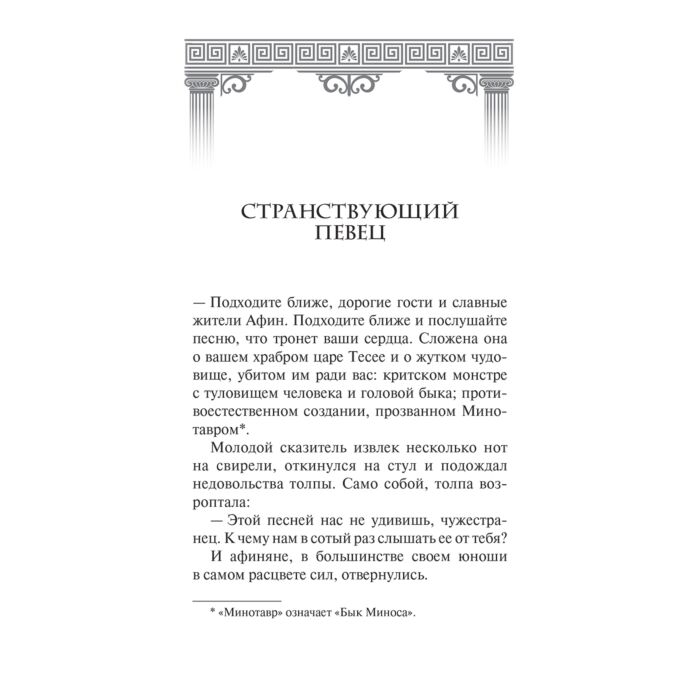 СТРАНСТВУЮЩИЙ
ПЕВЕЦ

— Подходите ближе, дорогие гости и славные жители Афин. Подходите ближе и послушайте песню, что тронет ваши сердца. Сложена она о вашем храбром царе Тесее и о жутком чудовище, убитом им ради вас: критском монстре с туловищем человека и головой быка; противоестественном создании, прозванном Минотавром*.

Молодой сказитель извлек несколько нот на свирели, откинулся на стул и подождал недовольства толпы. Само собой, толпа возроптала:

— Этой песней нас не удивишь, чужестранец. К чему нам в сотый раз слышать ее от тебя?

И афиняне, в большинстве своем юноши в самом расцвете сил, отвернулись.

* «Минотавр» означает «Бык Миноса».